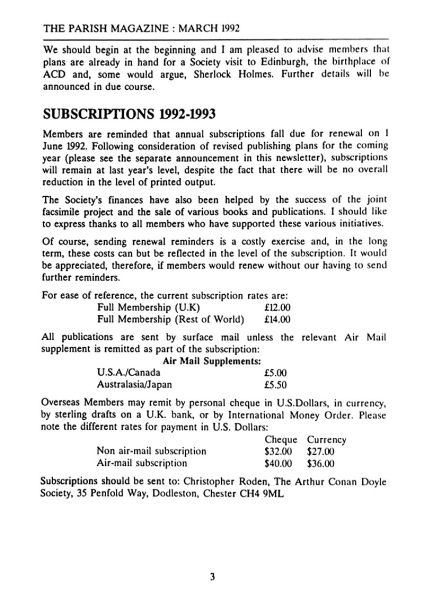 THE PARISH MAGAZINE : MARCH 1992

We should begin at the beginning and I am pleased to advise members that plans are already in hand for a Society visit to Edinburgh, the birthplace of ACD and, some would argue, Sherlock Holmes. Further details will be announced in due course.

SUBSCRIPTIONS 1992-1993

Members are reminded that annual subscriptions fall due for renewal on 1 June 1992. Following consideration of revised publishing plans for the coming year (please see the separate announcement in this newsletter), subscriptions will remain at last year's level, despite the fact that there will be no overall reduction in the level of printed output.

The Society's finances have also been helped by the success of the joint facsimile project and the sale of various books and publications. I should like to express thanks to all members who have supported these various initiatives.

Of course, sending renewal reminders is a costly exercise and, in the long term, these costs can but be reflected in the level of the subscription. It would be appreciated, therefore, if members would renew without our having to send further reminders.

For ease of reference, the current subscription rates are:

| | |
|---|---|
| Full Membership (U.K) | £12.00 |
| Full Membership (Rest of World) | £14.00 |

All publications are sent by surface mail unless the relevant Air Mail supplement is remitted as part of the subscription:

Air Mail Supplements:

| | |
|---|---|
| U.S.A./Canada | £5.00 |
| Australasia/Japan | £5.50 |

Overseas Members may remit by personal cheque in U.S.Dollars, in currency, by sterling drafts on a U.K. bank, or by International Money Order. Please note the different rates for payment in U.S. Dollars:

| | Cheque | Currency |
|---|---|---|
| Non air-mail subscription | \$32.00 | \$27.00 |
| Air-mail subscription | \$40.00 | \$36.00 |

Subscriptions should be sent to: Christopher Roden, The Arthur Conan Doyle Society, 35 Penfold Way, Dodleston, Chester CH4 9ML

3